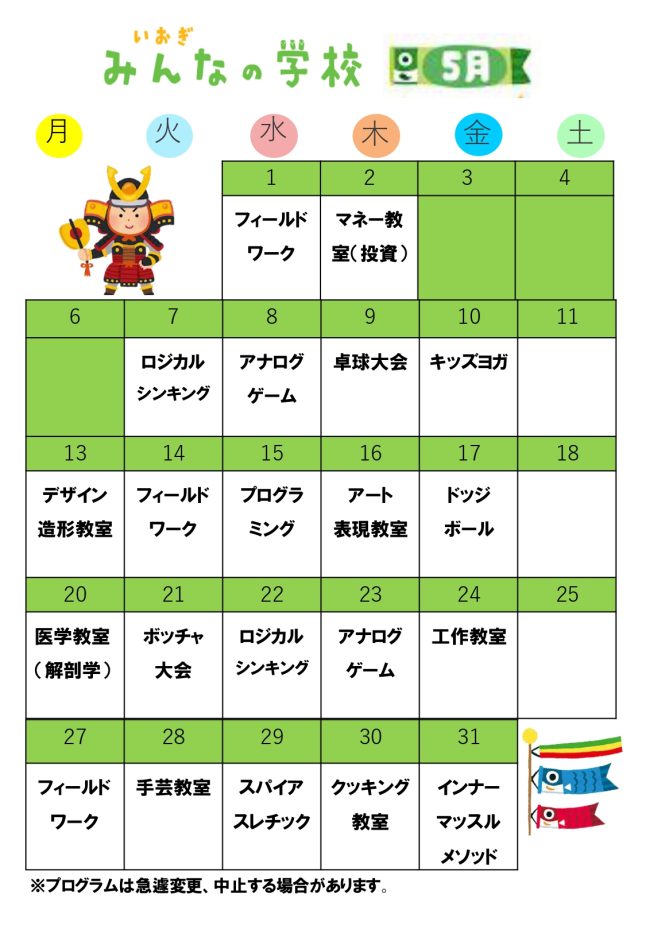 いおぎ
みんなの学校

5月

| 月 | 火 | 水 | 木 | 金 | 土 |
|---|---|---|---|---|---|
| | | 1 | 2 | 3 | 4 |
| | | フィールドワーク | マネー教室（投資） | | |
| 6 | 7 | 8 | 9 | 10 | 11 |
| | ロジカルシンキング | アナログゲーム | 卓球大会 | キッズヨガ | |
| 13 | 14 | 15 | 16 | 17 | 18 |
| デザイン造形教室 | フィールドワーク | プログラミング | アート表現教室 | ドッジボール | |
| 20 | 21 | 22 | 23 | 24 | 25 |
| 医学教室（解剖学） | ボッチャ大会 | ロジカルシンキング | アナログゲーム | 工作教室 | |
| 27 | 28 | 29 | 30 | 31 | |
| フィールドワーク | 手芸教室 | スパイアスレチック | クッキング教室 | インナーマッスルメソッド | |

※プログラムは急遽変更、中止する場合があります。